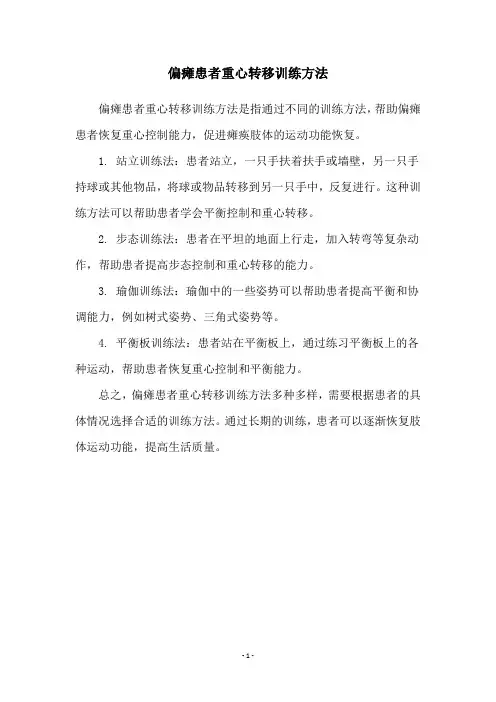 偏瘫患者重心转移训练方法

偏瘫患者重心转移训练方法是指通过不同的训练方法，帮助偏瘫患者恢复重心控制能力，促进瘫痪肢体的运动功能恢复。

1. 站立训练法：患者站立，一只手扶着扶手或墙壁，另一只手持球或其他物品，将球或物品转移到另一只手中，反复进行。这种训练方法可以帮助患者学会平衡控制和重心转移。

2. 步态训练法：患者在平坦的地面上行走，加入转弯等复杂动作，帮助患者提高步态控制和重心转移的能力。

3. 瑜伽训练法：瑜伽中的一些姿势可以帮助患者提高平衡和协调能力，例如树式姿势、三角式姿势等。

4. 平衡板训练法：患者站在平衡板上，通过练习平衡板上的各种运动，帮助患者恢复重心控制和平衡能力。

总之，偏瘫患者重心转移训练方法多种多样，需要根据患者的具体情况选择合适的训练方法。通过长期的训练，患者可以逐渐恢复肢体运动功能，提高生活质量。

- 1 -